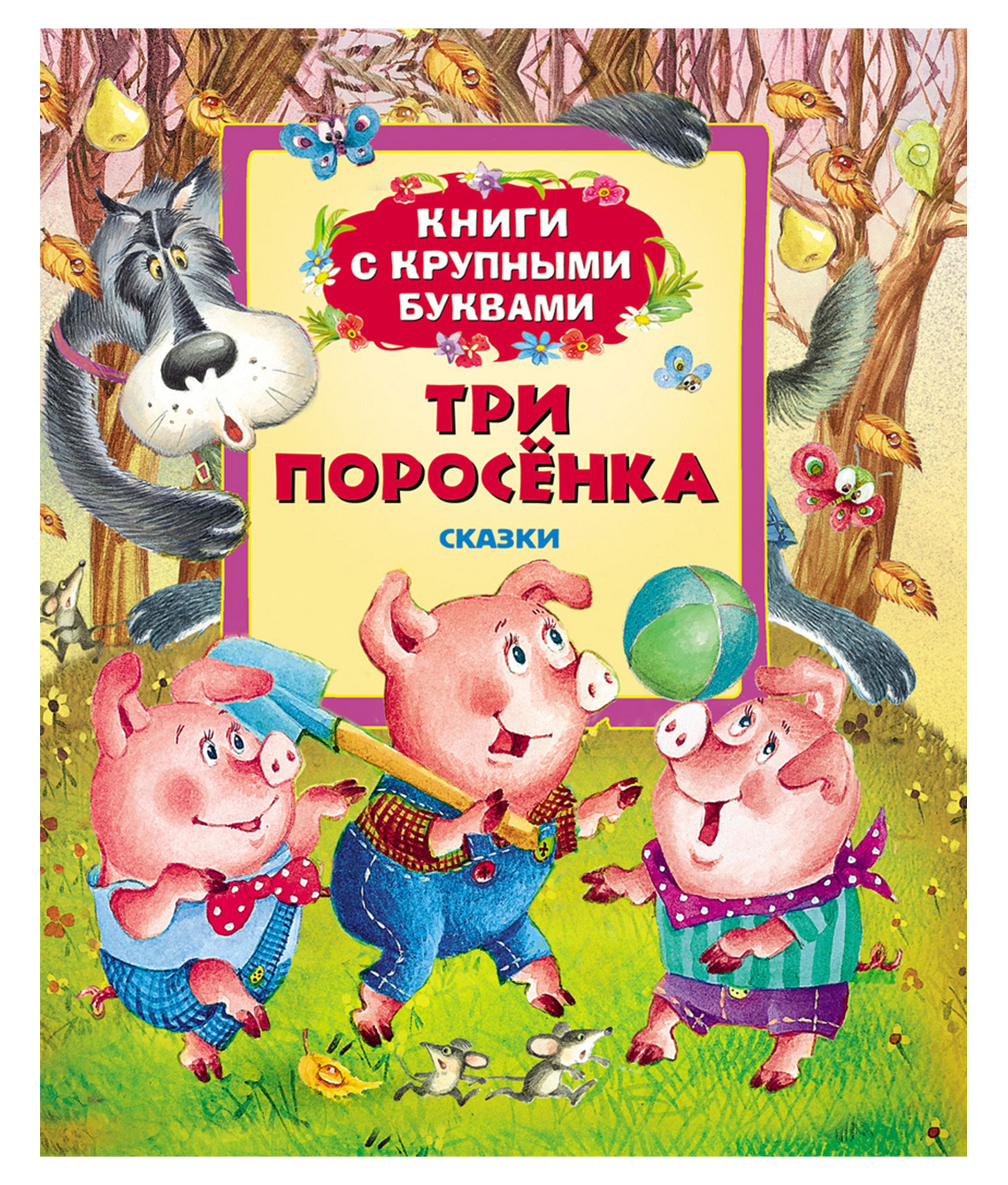 КНИГИ С КРУПНЫМИ БУКВАМИ

ТРИ ПОРОСЁНКА

СКАЗКИ